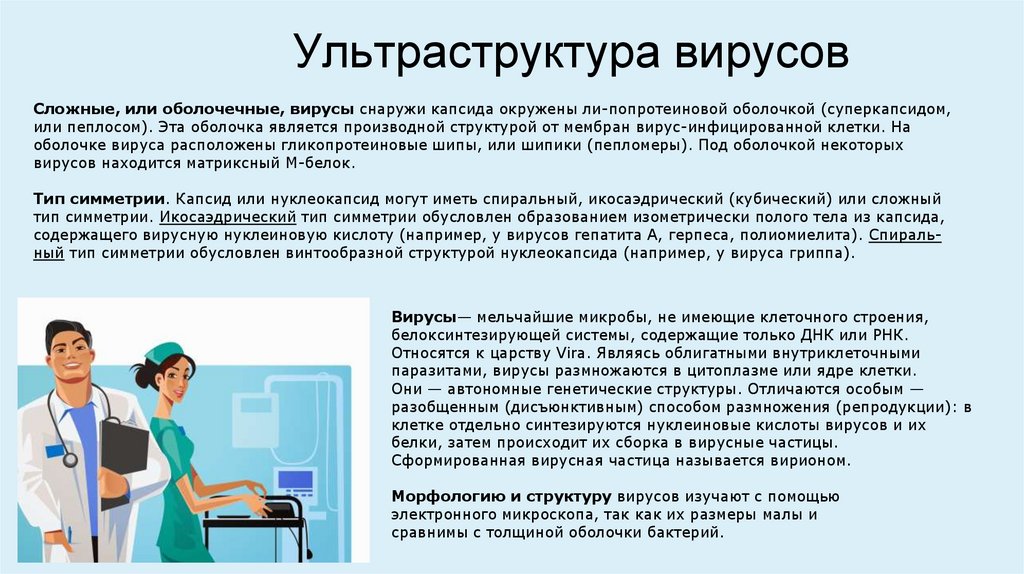 Ультраструктура вирусов

Сложные, или оболочечные, вирусы снаружи капсида окружены ли-попротеиновой оболочкой (суперкапсидом, или пеплосом). Эта оболочка является производной структурой от мембран вирус-инфицированной клетки. На оболочке вируса расположены гликопротеиновые шипы, или шипики (пепломеры). Под оболочкой некоторых вирусов находится матриксный М-белок.

Тип симметрии. Капсид или нуклеокапсид могут иметь спиральный, икосаэдрический (кубический) или сложный тип симметрии. Икосаэдрический тип симметрии обусловлен образованием изометрически полого тела из капсида, содержащего вирусную нуклеиновую кислоту (например, у вирусов гепатита А, герпеса, полиомиелита). Спиральный тип симметрии обусловлен винтообразной структурой нуклеокапсида (например, у вируса гриппа).

Вирусы— мельчайшие микробы, не имеющие клеточного строения, белоксинтезирующей системы, содержащие только ДНК или РНК. Относятся к царству Vira. Являясь облигатными внутриклеточными паразитами, вирусы размножаются в цитоплазме или ядре клетки. Они — автономные генетические структуры. Отличаются особым — разобщенным (дисъюнктивным) способом размножения (репродукции): в клетке отдельно синтезируются нуклеиновые кислоты вирусов и их белки, затем происходит их сборка в вирусные частицы. Сформированная вирусная частица называется вирионом.

Морфологию и структуру вирусов изучают с помощью электронного микроскопа, так как их размеры малы и сравнимы с толщиной оболочки бактерий.